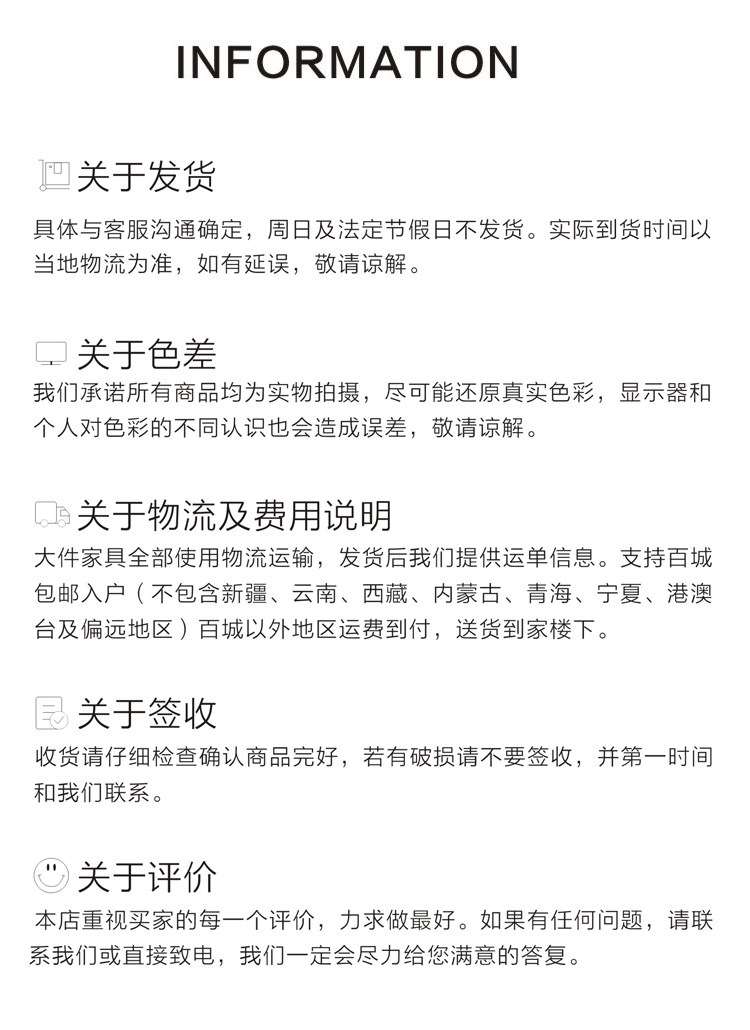 INFORMATION

关于发货

具体与客服沟通确定，周日及法定节假日不发货。实际到货时间以当地物流为准，如有延误，敬请谅解。

关于色差

我们承诺所有商品均为实物拍摄，尽可能还原真实色彩，显示器和个人对色彩的不同认识也会造成误差，敬请谅解。

关于物流及费用说明

大件家具全部使用物流运输，发货后我们提供运单信息。支持百城包邮入户（不包含新疆、云南、西藏、内蒙古、青海、宁夏、港澳台及偏远地区）百城以外地区运费到付，送货到家楼下。

关于签收

收货请仔细检查确认商品完好，若有破损请不要签收，并第一时间和我们联系。

关于评价

本店重视买家的每一个评价，力求做最好。如果有任何问题，请联系我们或直接致电，我们一定会尽力给您满意的答复。